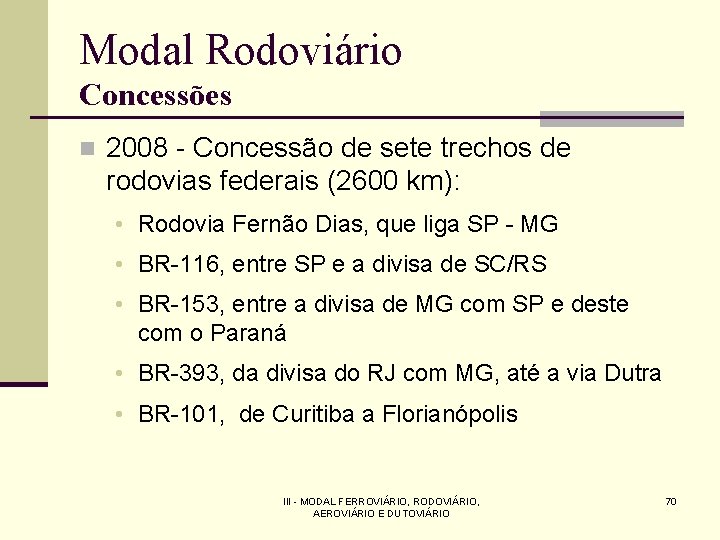 Modal Rodoviário
Concessões

2008 - Concessão de sete trechos de rodovias federais (2600 km):

• Rodovia Fernão Dias, que liga SP - MG
• BR-116, entre SP e a divisa de SC/RS
• BR-153, entre a divisa de MG com SP e deste com o Paraná
• BR-393, da divisa do RJ com MG, até a via Dutra
• BR-101, de Curitiba a Florianópolis

III - MODAL FERROVIÁRIO, RODOVIÁRIO, AEROVIÁRIO E DUTOVIÁRIO

70